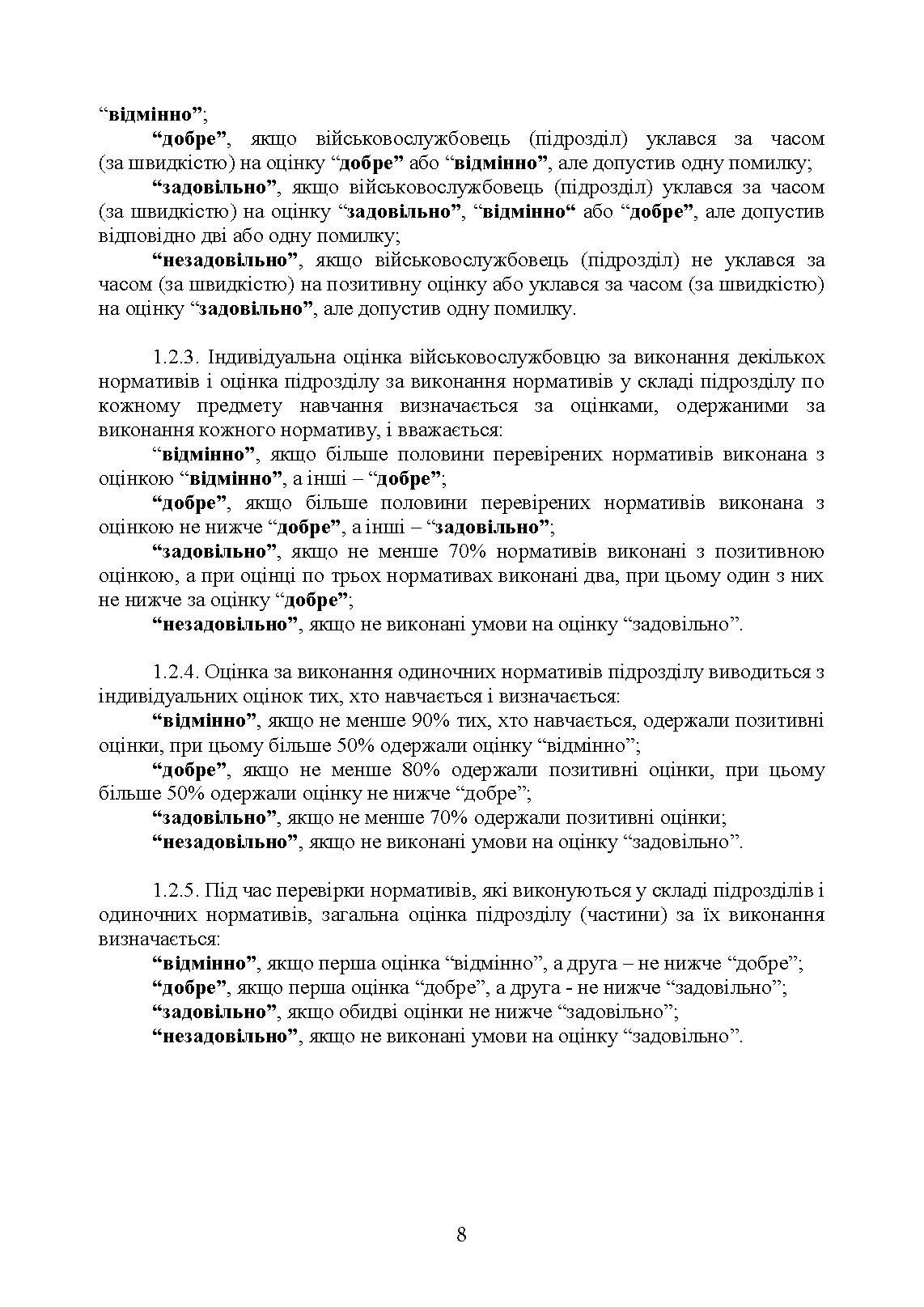 “відмінно”;

“добре”, якщо військовослужбовець (підрозділ) уклався за часом (за швидкістю) на оцінку “добре” або “відмінно”, але допустив одну помилку;

“задовільно”, якщо військовослужбовець (підрозділ) уклався за часом (за швидкістю) на оцінку “задовільно”, “відмінно“ або “добре”, але допустив відповідно дві або одну помилку;

“незадовільно”, якщо військовослужбовець (підрозділ) не уклався за часом (за швидкістю) на позитивну оцінку або уклався за часом (за швидкістю) на оцінку “задовільно”, але допустив одну помилку.

1.2.3. Індивідуальна оцінка військовослужбовцю за виконання декількох нормативів і оцінка підрозділу за виконання нормативів у складі підрозділу по кожному предмету навчання визначається за оцінками, одержаними за виконання кожного нормативу, і вважається:

“відмінно”, якщо більше половини перевірених нормативів виконана з оцінкою “відмінно”, а інші – “добре”;

“добре”, якщо більше половини перевірених нормативів виконана з оцінкою не нижче “добре”, а інші – “задовільно”;

“задовільно”, якщо не менше 70% нормативів виконані з позитивною оцінкою, а при оцінці по трьох нормативах виконані два, при цьому один з них не нижче за оцінку “добре”;

“незадовільно”, якщо не виконані умови на оцінку “задовільно”.

1.2.4. Оцінка за виконання одиночних нормативів підрозділу виводиться з індивідуальних оцінок тих, хто навчається і визначається:

“відмінно”, якщо не менше 90% тих, хто навчається, одержали позитивні оцінки, при цьому більше 50% одержали оцінку “відмінно”;

“добре”, якщо не менше 80% одержали позитивні оцінки, при цьому більше 50% одержали оцінку не нижче “добре”;

“задовільно”, якщо не менше 70% одержали позитивні оцінки;

“незадовільно”, якщо не виконані умови на оцінку “задовільно”.

1.2.5. Під час перевірки нормативів, які виконуються у складі підрозділів і одиночних нормативів, загальна оцінка підрозділу (частини) за їх виконання визначається:

“відмінно”, якщо перша оцінка “відмінно”, а друга – не нижче “добре”;

“добре”, якщо перша оцінка “добре”, а друга - не нижче “задовільно”;

“задовільно”, якщо обидві оцінки не нижче “задовільно”;

“незадовільно”, якщо не виконані умови на оцінку “задовільно”.

8